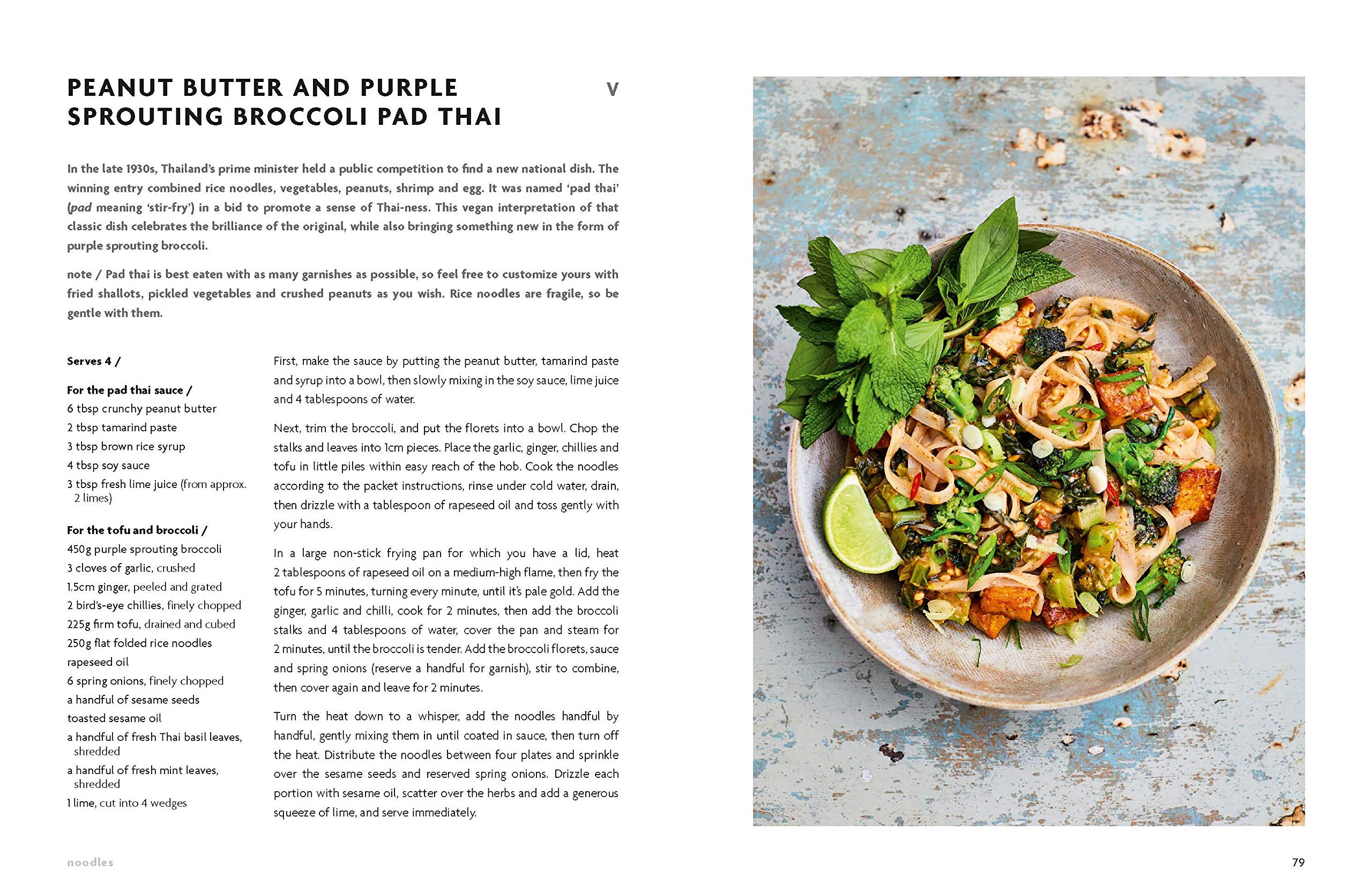 PEANUT BUTTER AND PURPLE SPROUTING BROCCOLI PAD THAI

V

In the late 1930s, Thailand's prime minister held a public competition to find a new national dish. The winning entry combined rice noodles, vegetables, peanuts, shrimp and egg. It was named 'pad thai' (pad meaning 'stir-fry') in a bid to promote a sense of Thai-ness. This vegan interpretation of that classic dish celebrates the brilliance of the original, while also bringing something new in the form of purple sprouting broccoli.

note / Pad thai is best eaten with as many garnishes as possible, so feel free to customize yours with fried shallots, pickled vegetables and crushed peanuts as you wish. Rice noodles are fragile, so be gentle with them.

Serves 4 /

For the pad thai sauce /
6 tbsp crunchy peanut butter
2 tbsp tamarind paste
3 tbsp brown rice syrup
4 tbsp soy sauce
3 tbsp fresh lime juice (from approx. 2 limes)

For the tofu and broccoli /
450g purple sprouting broccoli
3 cloves of garlic, crushed
1.5cm ginger, peeled and grated
2 bird's-eye chillies, finely chopped
225g firm tofu, drained and cubed
250g flat folded rice noodles
rapeseed oil
6 spring onions, finely chopped
a handful of sesame seeds
toasted sesame oil
a handful of fresh Thai basil leaves, shredded
a handful of fresh mint leaves, shredded
1 lime, cut into 4 wedges

First, make the sauce by putting the peanut butter, tamarind paste and syrup into a bowl, then slowly mixing in the soy sauce, lime juice and 4 tablespoons of water.

Next, trim the broccoli, and put the florets into a bowl. Chop the stalks and leaves into 1cm pieces. Place the garlic, ginger, chillies and tofu in little piles within easy reach of the hob. Cook the noodles according to the packet instructions, rinse under cold water, drain, then drizzle with a tablespoon of rapeseed oil and toss gently with your hands.

In a large non-stick frying pan for which you have a lid, heat 2 tablespoons of rapeseed oil on a medium-high flame, then fry the tofu for 5 minutes, turning every minute, until it's pale gold. Add the ginger, garlic and chilli, cook for 2 minutes, then add the broccoli stalks and 4 tablespoons of water, cover the pan and steam for 2 minutes, until the broccoli is tender. Add the broccoli florets, sauce and spring onions (reserve a handful for garnish), stir to combine, then cover again and leave for 2 minutes.

Turn the heat down to a whisper, add the noodles handful by handful, gently mixing them in until coated in sauce, then turn off the heat. Distribute the noodles between four plates and sprinkle over the sesame seeds and reserved spring onions. Drizzle each portion with sesame oil, scatter over the herbs and add a generous squeeze of lime, and serve immediately.

noodles

79